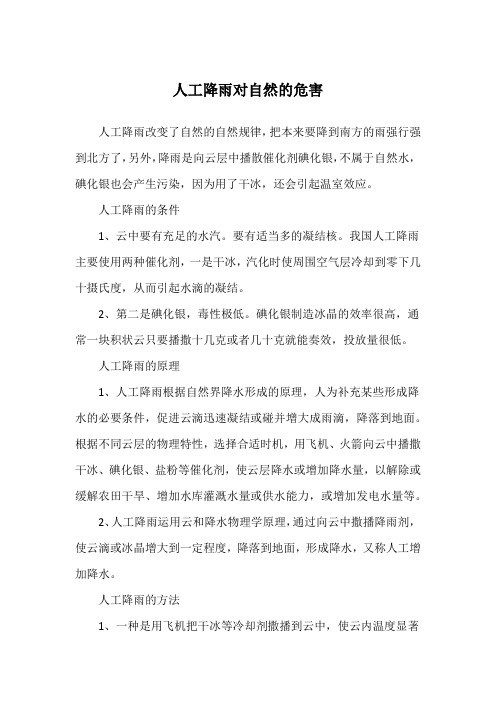 人工降雨对自然的危害

人工降雨改变了自然的自然规律，把本来要降到南方的雨强行强到北方了，另外，降雨是向云层中播散催化剂碘化银，不属于自然水，碘化银也会产生污染，因为用了干冰，还会引起温室效应。

人工降雨的条件

1、云中要有充足的水汽。要有适当多的凝结核。我国人工降雨主要使用两种催化剂，一是干冰，汽化时使周围空气层冷却到零下几十摄氏度，从而引起水滴的凝结。

2、第二是碘化银，毒性极低。碘化银制造冰晶的效率很高，通常一块积状云只要播撒十几克或者几十克就能奏效，投放量很低。

人工降雨的原理

1、人工降雨根据自然界降水形成的原理，人为补充某些形成降水的必要条件，促进云滴迅速凝结或碰并增大成雨滴，降落到地面。根据不同云层的物理特性，选择合适时机，用飞机、火箭向云中播撒干冰、碘化银、盐粉等催化剂，使云层降水或增加降水量，以解除或缓解农田干旱、增加水库灌溉水量或供水能力，或增加发电水量等。

2、人工降雨运用云和降水物理学原理，通过向云中撒播降雨剂，使云滴或冰晶增大到一定程度，降落到地面，形成降水，又称人工增加降水。

人工降雨的方法

1、一种是用飞机把干冰等冷却剂撒播到云中，使云内温度显著